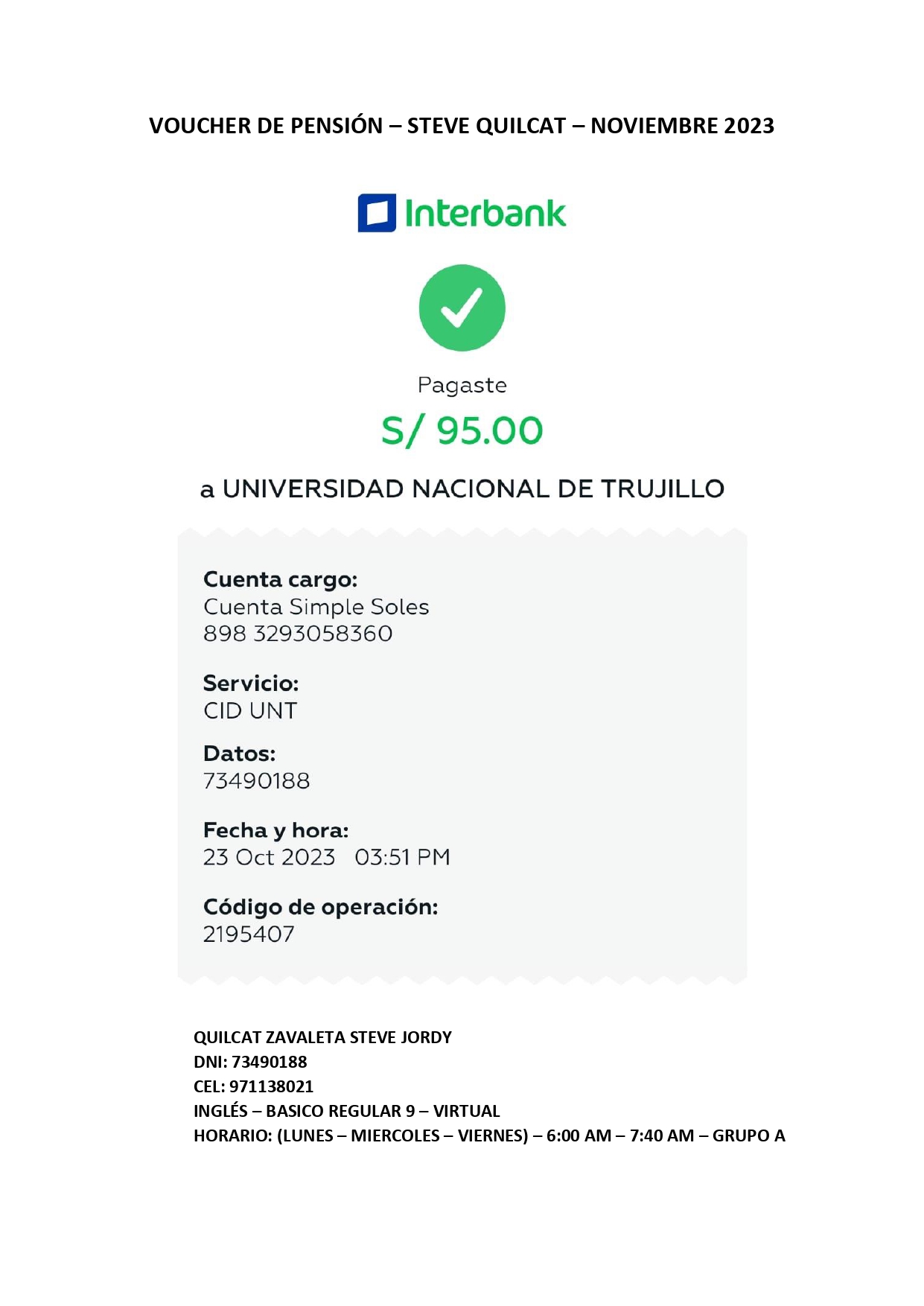 VOUCHER DE PENSIÓN – STEVE QUILCAT – NOVIEMBRE 2023

Interbank

Pagaste

S/ 95.00

a UNIVERSIDAD NACIONAL DE TRUJILLO

Cuenta cargo:
Cuenta Simple Soles
898 3293058360

Servicio:
CID UNT

Datos:
73490188

Fecha y hora:
23 Oct 2023 03:51 PM

Código de operación:
2195407

QUILCAT ZAVALETA STEVE JORDY
DNI: 73490188
CEL: 971138021
INGLÉS – BASICO REGULAR 9 – VIRTUAL
HORARIO: (LUNES – MIERCOLES – VIERNES) – 6:00 AM – 7:40 AM – GRUPO A